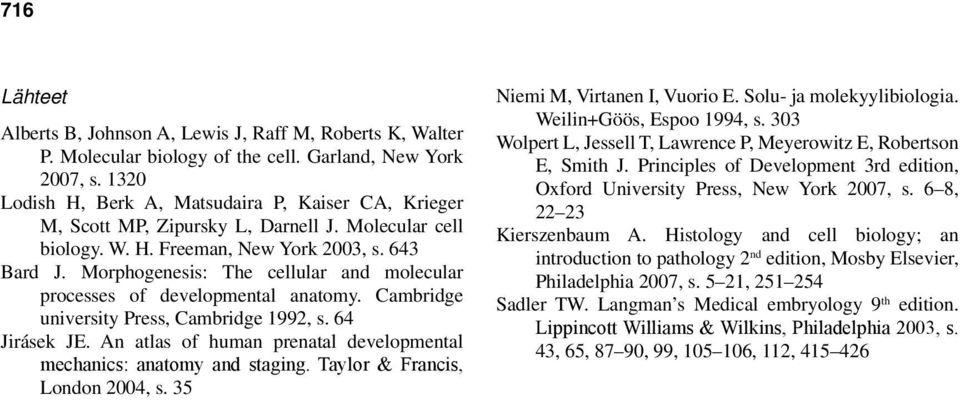 716

Lähteet

Alberts B, Johnson A, Lewis J, Raff M, Roberts K, Walter P. Molecular biology of the cell. Garland, New York 2007, s. 1320

Lodish H, Berk A, Matsudaira P, Kaiser CA, Krieger M, Scott MP, Zipursky L, Darnell J. Molecular cell biology. W. H. Freeman, New York 2003, s. 643

Bard J. Morphogenesis: The cellular and molecular processes of developmental anatomy. Cambridge university Press, Cambridge 1992, s. 64

Jirásek JE. An atlas of human prenatal developmental mechanics: anatomy and staging. Taylor & Francis, London 2004, s. 35

Niemi M, Virtanen I, Vuorio E. Solu- ja molekyylibiologia. Weilin+Göös, Espoo 1994, s. 303

Wolpert L, Jessell T, Lawrence P, Meyerowitz E, Robertson E, Smith J. Principles of Development 3rd edition, Oxford University Press, New York 2007, s. 6–8, 22–23

Kierszenbaum A. Histology and cell biology; an introduction to pathology 2$^{nd}$ edition, Mosby Elsevier, Philadelphia 2007, s. 5–21, 251–254

Sadler TW. Langman's Medical embryology 9$^{th}$ edition. Lippincott Williams & Wilkins, Philadelphia 2003, s. 43, 65, 87–90, 99, 105–106, 112, 415–426